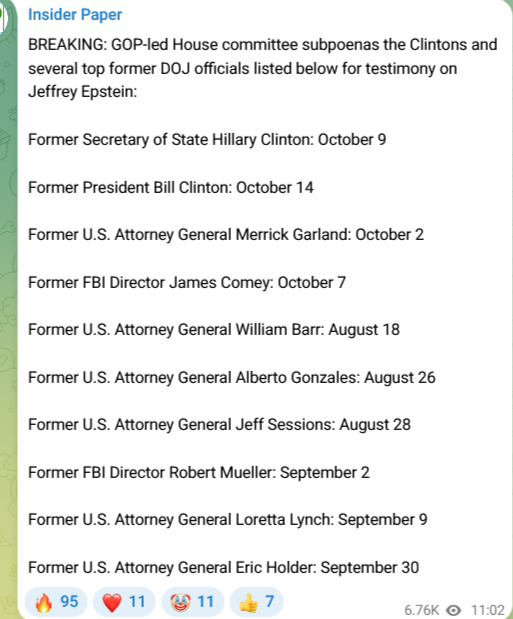 Insider Paper

BREAKING: GOP-led House committee subpoenas the Clintons and several top former DOJ officials listed below for testimony on Jeffrey Epstein:

Former Secretary of State Hillary Clinton: October 9

Former President Bill Clinton: October 14

Former U.S. Attorney General Merrick Garland: October 2

Former FBI Director James Comey: October 7

Former U.S. Attorney General William Barr: August 18

Former U.S. Attorney General Alberto Gonzales: August 26

Former U.S. Attorney General Jeff Sessions: August 28

Former FBI Director Robert Mueller: September 2

Former U.S. Attorney General Loretta Lynch: September 9

Former U.S. Attorney General Eric Holder: September 30

🔥 95 ❤️ 11 🤡 11 👍 7

6.76K 11:02